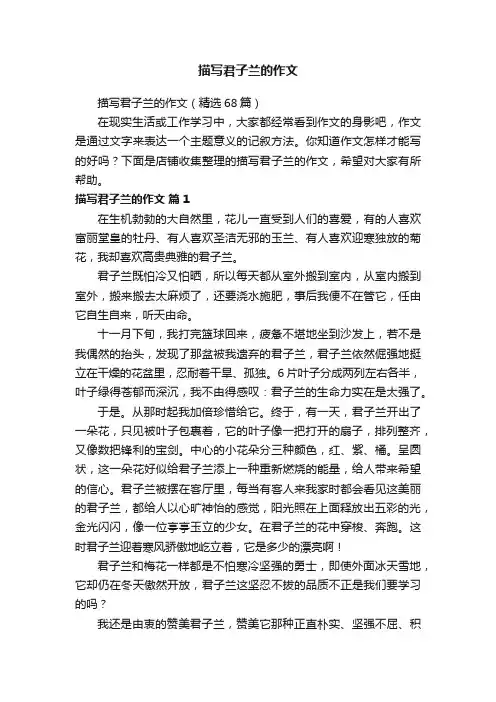 描写君子兰的作文

描写君子兰的作文（精选68篇）

在现实生活或工作学习中，大家都经常看到作文的身影吧，作文是通过文字来表达一个主题意义的记叙方法。你知道作文怎样才能写的好吗？下面是店铺收集整理的描写君子兰的作文，希望对大家有所帮助。

描写君子兰的作文 篇1

在生机勃勃的大自然里，花儿一直受到人们的喜爱，有的人喜欢富丽堂皇的牡丹、有人喜欢圣洁无邪的玉兰、有人喜欢迎寒独放的菊花，我却喜欢高贵典雅的君子兰。

君子兰既怕冷又怕晒，所以每天都从室外搬到室内，从室内搬到室外，搬来搬去太麻烦了，还要浇水施肥，事后我便不在管它，任由它自生自来，听天由命。

十一月下旬，我打完篮球回来，疲惫不堪地坐到沙发上，若不是我偶然的抬头，发现了那盆被我遗弃的君子兰，君子兰依然倔强地挺立在干燥的花盆里，忍耐着干旱、孤独。6片叶子分成两列左右各半，叶子绿得苍郁而深沉，我不由得感叹：君子兰的生命力实在是太强了。

于是。从那时起我加倍珍惜给它。终于，有一天，君子兰开出了一朵花，只见被叶子包裹着，它的叶子像一把打开的扇子，排列整齐，又像数把锋利的宝剑。中心的小花朵分三种颜色，红、紫、橘。呈圆状，这一朵花好似给君子兰添上一种重新燃烧的能量，给人带来希望的信心。君子兰被摆在客厅里，每当有客人来我家时都会看见这美丽的君子兰，都给人以心旷神怡的感觉，阳光照在上面释放出五彩的光，金光闪闪，像一位亭亭玉立的少女。在君子兰的花中穿梭、奔跑。这时君子兰迎着寒风骄傲地屹立着，它是多少的漂亮啊！

君子兰和梅花一样都是不怕寒冷坚强的勇士，即使外面冰天雪地，它却仍在冬天傲然开放，君子兰这坚忍不拔的品质不正是我们要学习的吗？

我还是由衷的赞美君子兰，赞美它那种正直朴实、坚强不屈、积